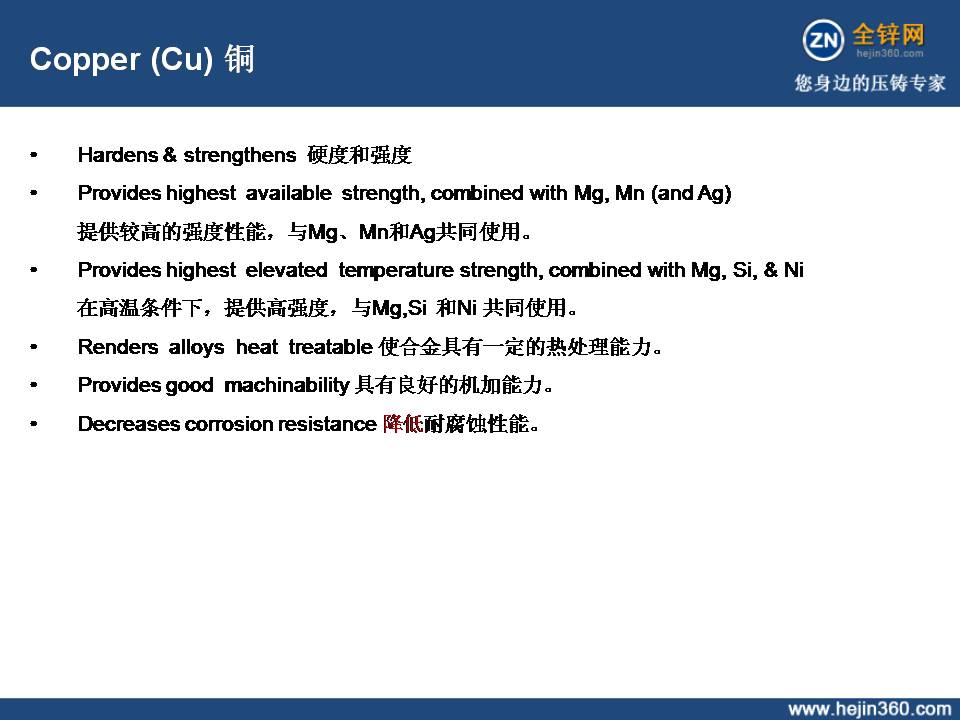 Copper (Cu) 铜

ZN 全锌网
hejin360.com
您身边的压铸专家

• Hardens & strengthens 硬度和强度
• Provides highest available strength, combined with Mg, Mn (and Ag)
提供较高的强度性能，与Mg、Mn和Ag共同使用。
• Provides highest elevated temperature strength, combined with Mg, Si, & Ni
在高温条件下，提供高强度，与Mg,Si 和Ni 共同使用。
• Renders alloys heat treatable 使合金具有一定的热处理能力。
• Provides good machinability 具有良好的机加能力。
• Decreases corrosion resistance 降低耐腐蚀性能。

www.hejin360.com